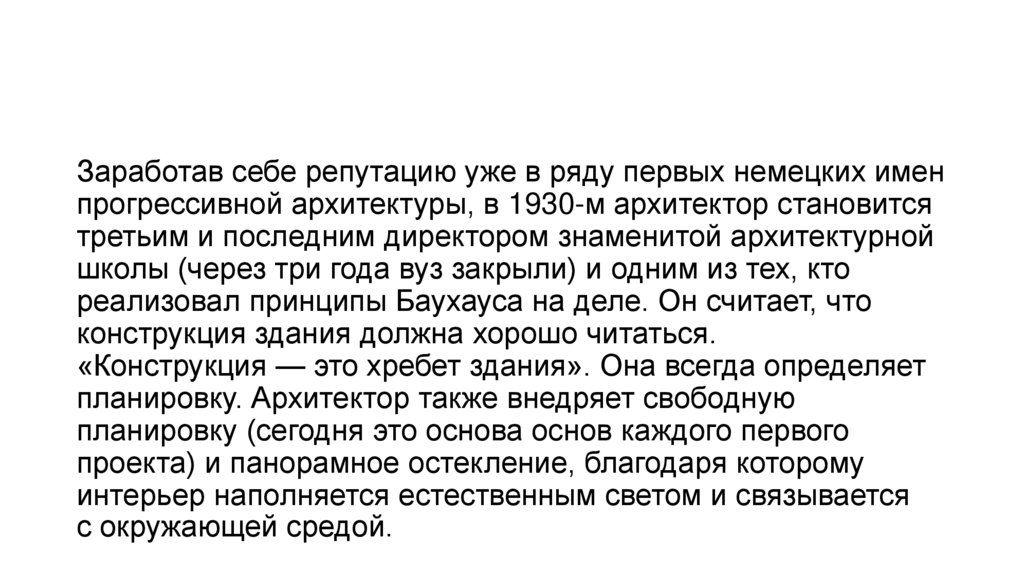 Заработав себе репутацию уже в ряду первых немецких имен прогрессивной архитектуры, в 1930-м архитектор становится третьим и последним директором знаменитой архитектурной школы (через три года вуз закрыли) и одним из тех, кто реализовал принципы Баухауса на деле. Он считает, что конструкция здания должна хорошо читаться. «Конструкция — это хребет здания». Она всегда определяет планировку. Архитектор также внедряет свободную планировку (сегодня это основа основ каждого первого проекта) и панорамное остекление, благодаря которому интерьер наполняется естественным светом и связывается с окружающей средой.